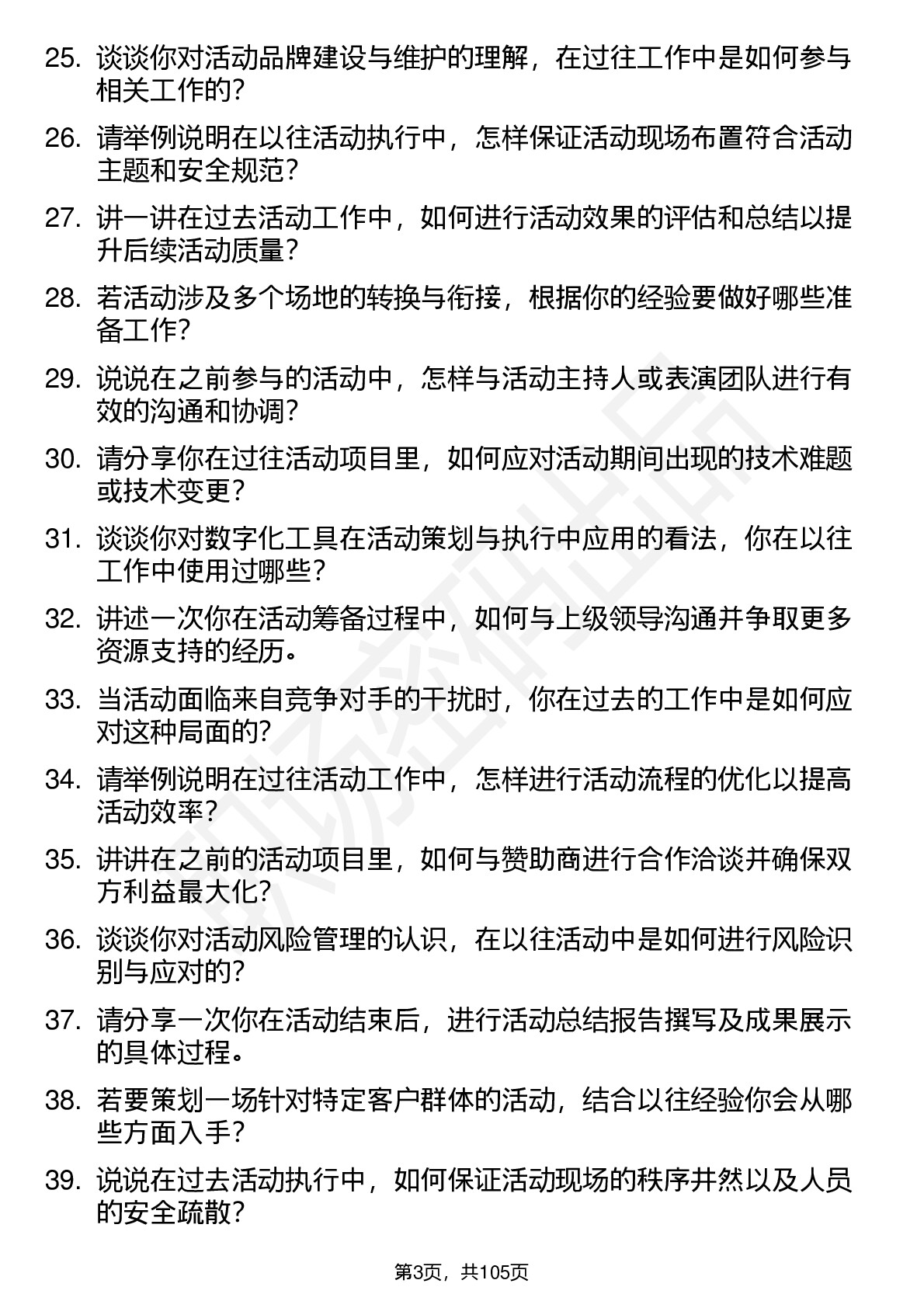 25. 谈谈你对活动品牌建设与维护的理解，在过往工作中是如何参与相关工作的？

26. 请举例说明在以往活动执行中，怎样保证活动现场布置符合活动主题和安全规范？

27. 讲一讲在过去活动工作中，如何进行活动效果的评估和总结以提升后续活动质量？

28. 若活动涉及多个场地的转换与衔接，根据你的经验要做好哪些准备工作？

29. 说说在之前参与的活动中，怎样与活动主持人或表演团队进行有效的沟通和协调？

30. 请分享你在过往活动项目里，如何应对活动期间出现的技术难题或技术变更？

31. 谈谈你对数字化工具在活动策划与执行中应用的看法，你在以往工作中使用过哪些？

32. 讲述一次你在活动筹备过程中，如何与上级领导沟通并争取更多资源支持的经历。

33. 当活动面临来自竞争对手的干扰时，你在过去的工作中是如何应对这种局面的？

34. 请举例说明在过往活动工作中，怎样进行活动流程的优化以提高活动效率？

35. 讲讲在之前的活动项目里，如何与赞助商进行合作洽谈并确保双方利益最大化？

36. 谈谈你对活动风险管理的认识，在以往活动中是如何进行风险识别与应对的？

37. 请分享一次你在活动结束后，进行活动总结报告撰写及成果展示的具体过程。

38. 若要策划一场针对特定客户群体的活动，结合以往经验你会从哪些方面入手？

39. 说说在过去活动执行中，如何保证活动现场的秩序井然以及人员的安全疏散？

第3页，共105页